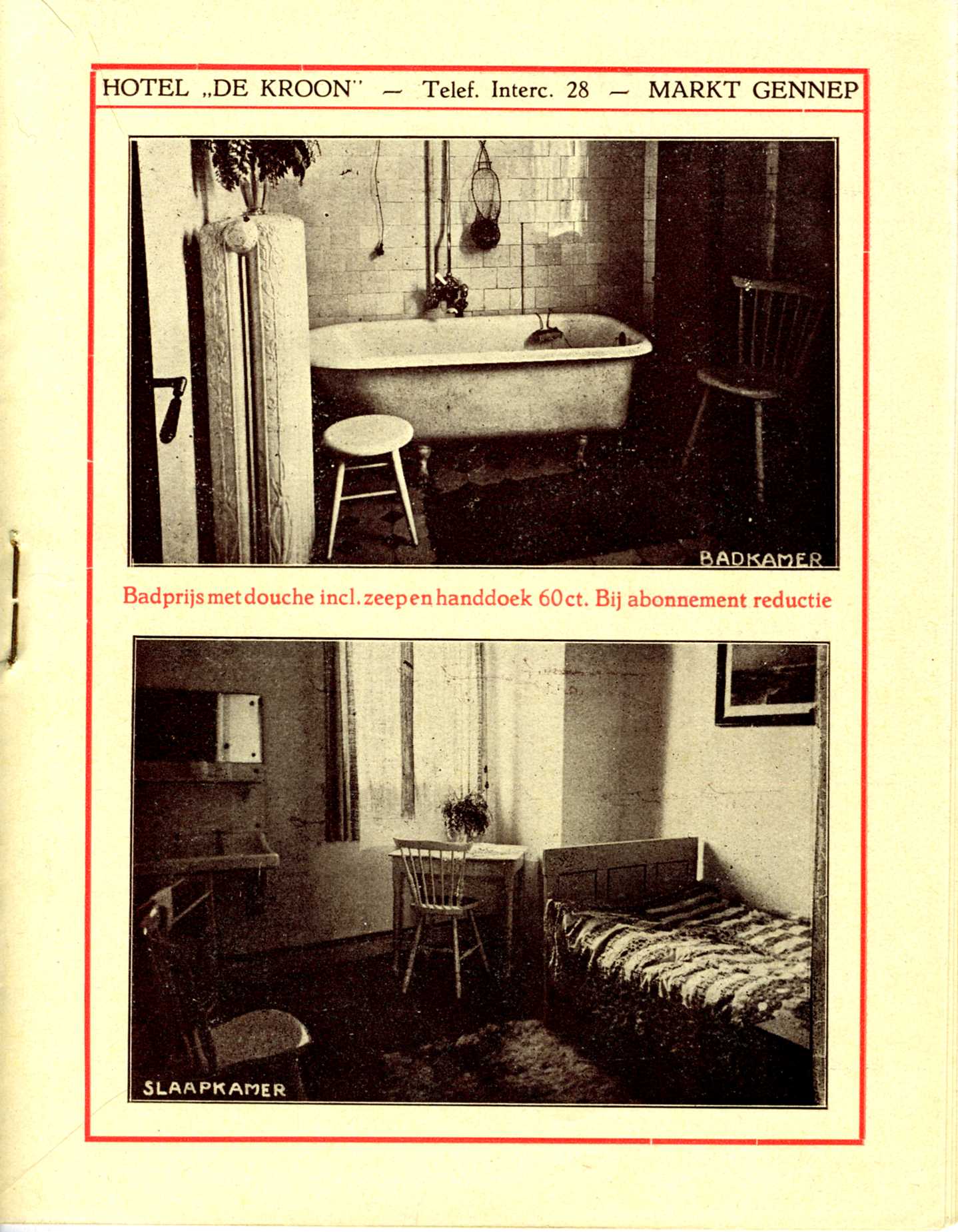 HOTEL „DE KROON" — Telef. Interc. 28 — MARKT GENNEP

BADKAMER

Badprijs met douche incl. zeep en handdoek 60 ct. Bij abonnement reductie

SLAAPKAMER